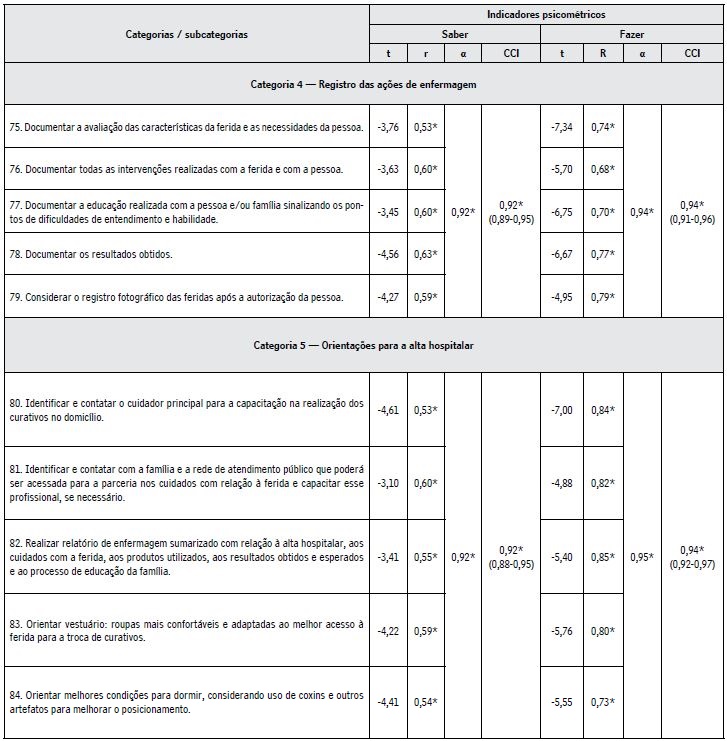 | Categorias / subcategorias | Indicadores psicométricos | | | | | | | |
|---|---|---|---|---|---|---|---|---|
| | Saber | | | | Fazer | | | |
| | t | r | α | CCI | t | R | α | CCI |
| Categoria 4 — Registro das ações de enfermagem | | | | | | | | |
| 75. Documentar a avaliação das características da ferida e as necessidades da pessoa. | -3,76 | 0,53* | 0,92* | 0,92* (0,89-0,95) | -7,34 | 0,74* | 0,94* | 0,94* (0,91-0,96) |
| 76. Documentar todas as intervenções realizadas com a ferida e com a pessoa. | -3,63 | 0,60* | | | -5,70 | 0,68* | | |
| 77. Documentar a educação realizada com a pessoa e/ou família sinalizando os pontos de dificuldades de entendimento e habilidade. | -3,45 | 0,60* | | | -6,75 | 0,70* | | |
| 78. Documentar os resultados obtidos. | -4,56 | 0,63* | | | -6,67 | 0,77* | | |
| 79. Considerar o registro fotográfico das feridas após a autorização da pessoa. | -4,27 | 0,59* | | | -4,95 | 0,79* | | |
| Categoria 5 — Orientações para a alta hospitalar | | | | | | | | |
| 80. Identificar e contatar o cuidador principal para a capacitação na realização dos curativos no domicílio. | -4,61 | 0,53* | 0,92* | 0,92* (0,88-0,95) | -7,00 | 0,84* | 0,95* | 0,94* (0,92-0,97) |
| 81. Identificar e contatar com a família e a rede de atendimento público que poderá ser acessada para a parceria nos cuidados com relação à ferida e capacitar esse profissional, se necessário. | -3,10 | 0,60* | | | -4,88 | 0,82* | | |
| 82. Realizar relatório de enfermagem sumarizado com relação à alta hospitalar, aos cuidados com a ferida, aos produtos utilizados, aos resultados obtidos e esperados e ao processo de educação da família. | -3,41 | 0,55* | | | -5,40 | 0,85* | | |
| 83. Orientar vestuário: roupas mais confortáveis e adaptadas ao melhor acesso à ferida para a troca de curativos. | -4,22 | 0,59* | | | -5,76 | 0,80* | | |
| 84. Orientar melhores condições para dormir, considerando uso de coxins e outros artefatos para melhorar o posicionamento. | -4,41 | 0,54* | | | -5,55 | 0,73* | | |